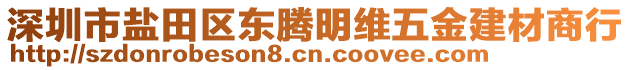 深圳市盐田区东腾明维五金建材商行
http://szdonrobeson8.cn.coovee.com